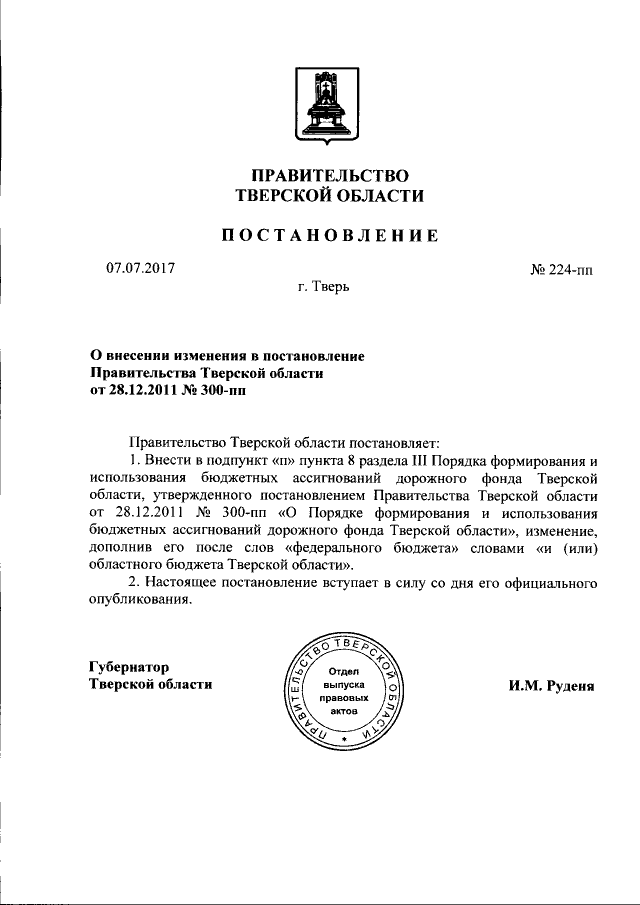 ПРАВИТЕЛЬСТВО
ТВЕРСКОЙ ОБЛАСТИ

ПОСТАНОВЛЕНИЕ

07.07.2017

№ 224-пп

г. Тверь

О внесении изменения в постановление Правительства Тверской области от 28.12.2011 № 300-пп

Правительство Тверской области постановляет:

1. Внести в подпункт «п» пункта 8 раздела III Порядка формирования и использования бюджетных ассигнований дорожного фонда Тверской области, утвержденного постановлением Правительства Тверской области от 28.12.2011 № 300-пп «О Порядке формирования и использования бюджетных ассигнований дорожного фонда Тверской области», изменение, дополнив его после слов «федерального бюджета» словами «и (или) областного бюджета Тверской области».

2. Настоящее постановление вступает в силу со дня его официального опубликования.

Губернатор
Тверской области

ПРАВИТЕЛЬСТВО ТВЕРСКОЙ ОБЛАСТИ
Отдел выпуска правовых актов

И.М. Руденя